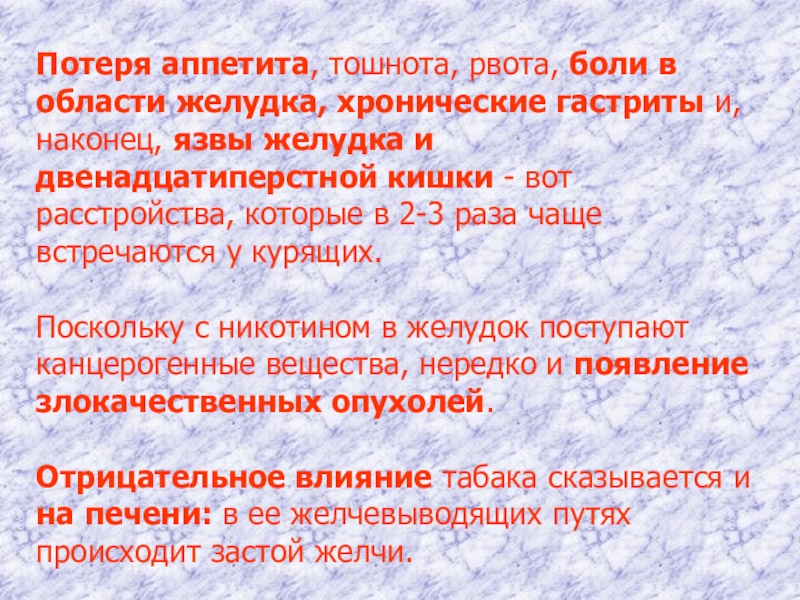 Потеря аппетита, тошнота, рвота, боли в области желудка, хронические гастриты и, наконец, язвы желудка и двенадцатиперстной кишки - вот расстройства, которые в 2-3 раза чаще встречаются у курящих.

Поскольку с никотином в желудок поступают канцерогенные вещества, нередко и появление злокачественных опухолей.

Отрицательное влияние табака сказывается и на печени: в ее желчевыводящих путях происходит застой желчи.